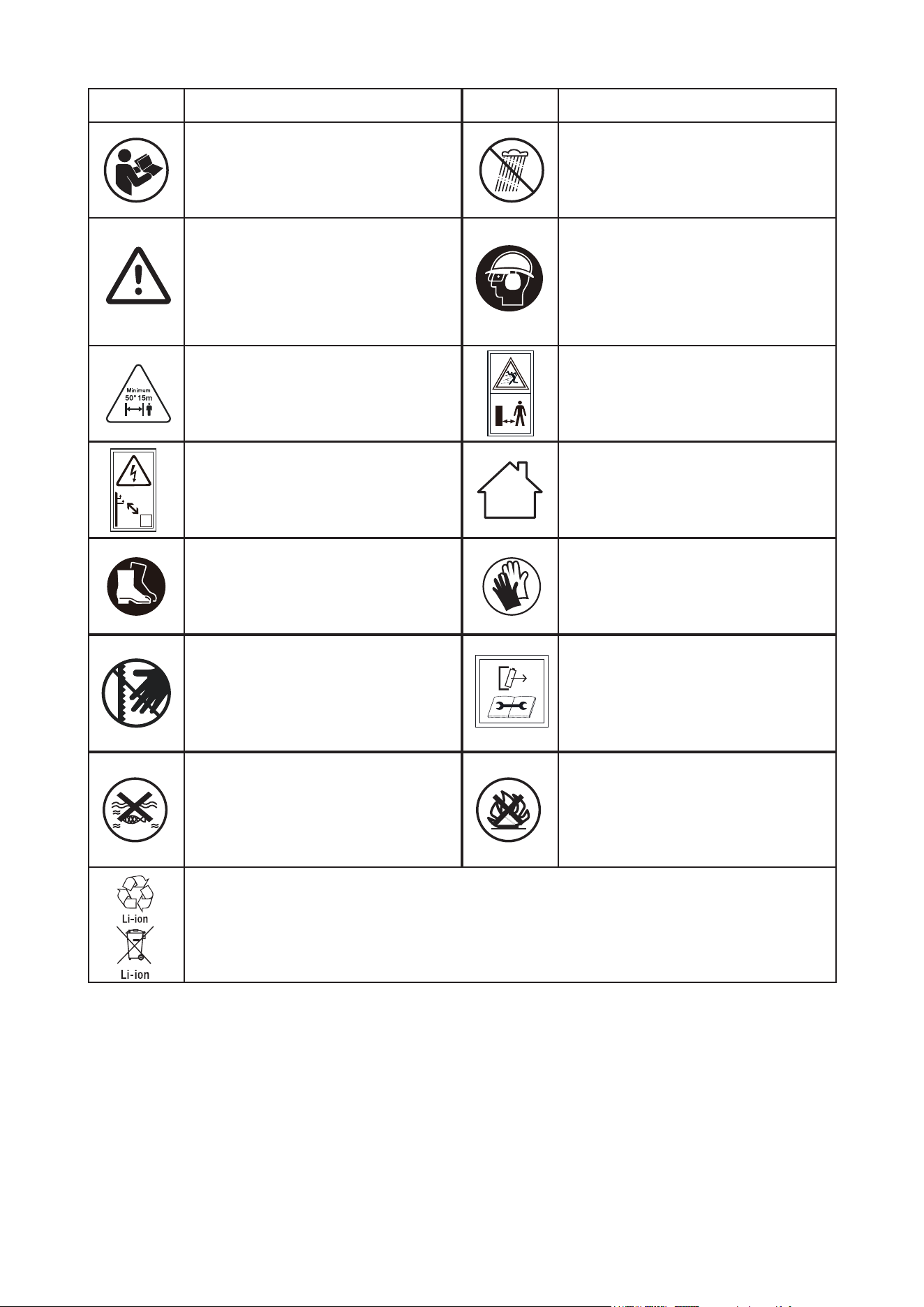 Minimum
50" 15m

Li-ion
Li-ion